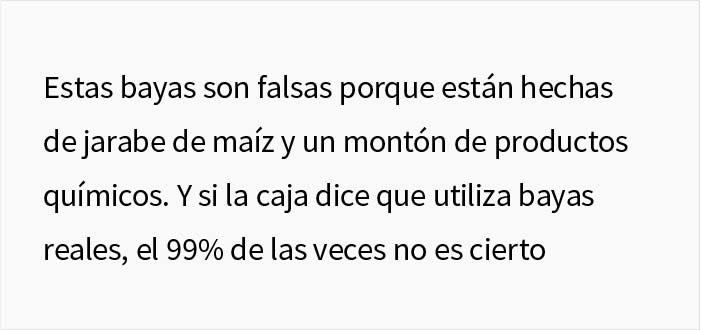 Estas bayas son falsas porque están hechas de jarabe de maíz y un montón de productos químicos. Y si la caja dice que utiliza bayas reales, el 99% de las veces no es cierto